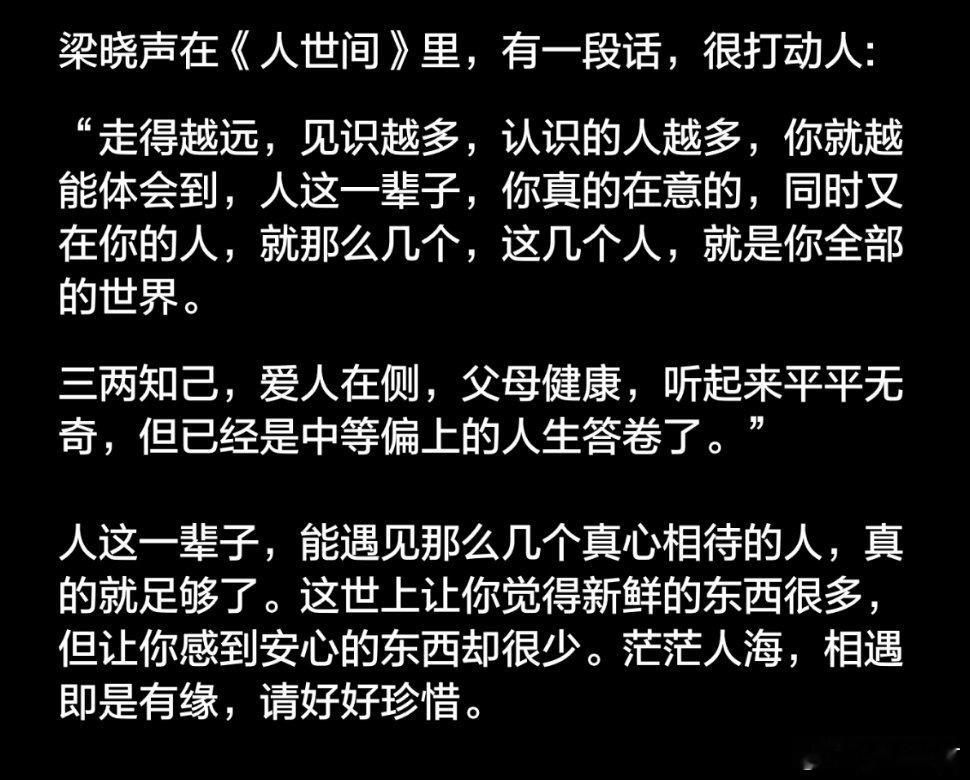 梁晓声在《人世间》里，有一段话，很打动人：

“走得越远，见识越多，认识的人越多，你就越能体会到，人这一辈子，你真的在意的，同时又在你的人，就那么几个，这几个人，就是你全部的世界。

三两知己，爱人在侧，父母健康，听起来平平无奇，但已经是中等偏上的人生答卷了。”

人这一辈子，能遇见那么几个真心相待的人，真的就足够了。这世上让你觉得新鲜的东西很多，但让你感到安心的东西却很少。茫茫人海，相遇即是有缘，请好好珍惜。